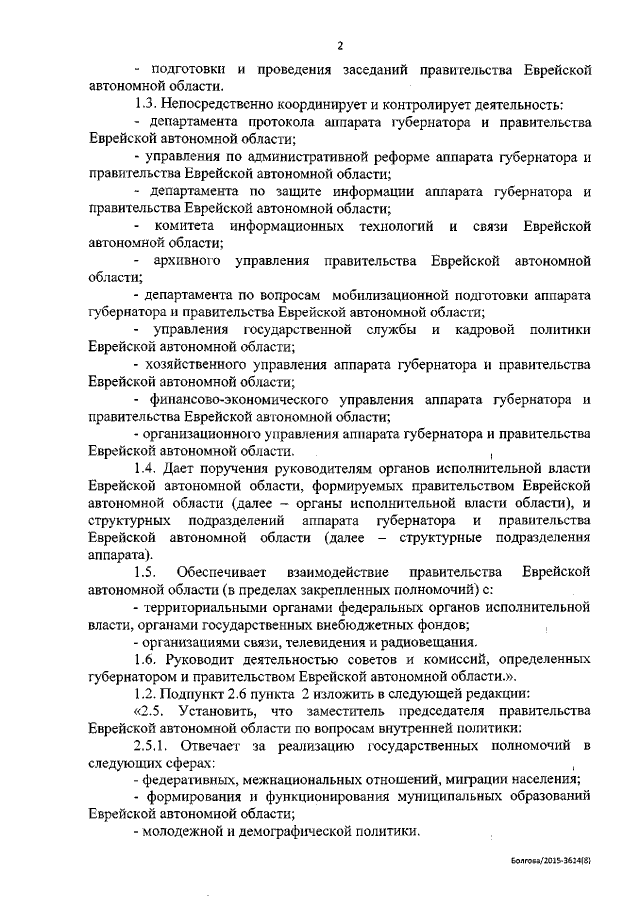 2

- подготовки и проведения заседаний правительства Еврейской автономной области.

1.3. Непосредственно координирует и контролирует деятельность:

- департамента протокола аппарата губернатора и правительства Еврейской автономной области;

- управления по административной реформе аппарата губернатора и правительства Еврейской автономной области;

- департамента по защите информации аппарата губернатора и правительства Еврейской автономной области;

- комитета информационных технологий и связи Еврейской автономной области;

- архивного управления правительства Еврейской автономной области;

- департамента по вопросам мобилизационной подготовки аппарата губернатора и правительства Еврейской автономной области;

- управления государственной службы и кадровой политики Еврейской автономной области;

- хозяйственного управления аппарата губернатора и правительства Еврейской автономной области;

- финансово-экономического управления аппарата губернатора и правительства Еврейской автономной области;

- организационного управления аппарата губернатора и правительства Еврейской автономной области.

1.4. Дает поручения руководителям органов исполнительной власти Еврейской автономной области, формируемых правительством Еврейской автономной области (далее – органы исполнительной власти области), и структурных подразделений аппарата губернатора и правительства Еврейской автономной области (далее – структурные подразделения аппарата).

1.5. Обеспечивает взаимодействие правительства Еврейской автономной области (в пределах закрепленных полномочий) с:

- территориальными органами федеральных органов исполнительной власти, органами государственных внебюджетных фондов;

- организациями связи, телевидения и радиовещания.

1.6. Руководит деятельностью советов и комиссий, определенных губернатором и правительством Еврейской автономной области.».

1.2. Подпункт 2.6 пункта 2 изложить в следующей редакции:

«2.5. Установить, что заместитель председателя правительства Еврейской автономной области по вопросам внутренней политики:

2.5.1. Отвечает за реализацию государственных полномочий в следующих сферах:

- федеративных, межнациональных отношений, миграции населения;

- формирования и функционирования муниципальных образований Еврейской автономной области;

- молодежной и демографической политики.

Болгова/2015-3624(8)